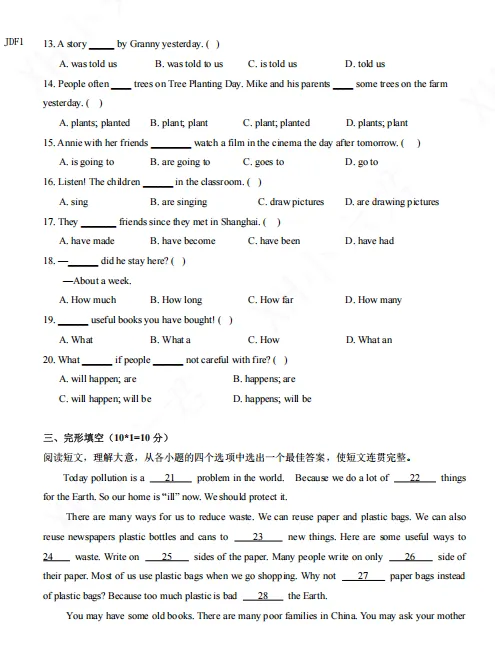 JDF1

13. A story _____ by Granny yesterday. ( )

A. was told us B. was told to us C. is told us D. told us

14. People often ____ trees on Tree Planting Day. Mike and his parents ____ some trees on the farm yesterday. ( )

A. plants; planted B. plant; plant C. plant; planted D. plants; plant

15. Annie with her friends ________ watch a film in the cinema the day after tomorrow. ( )

A. is going to B. are going to C. goes to D. go to

16. Listen! The children ______ in the classroom. ( )

A. sing B. are singing C. draw pictures D. are drawing pictures

17. They _______ friends since they met in Shanghai. ( )

A. have made B. have become C. have been D. have had

18. —______ did he stay here? ( )

—About a week.

A. How much B. How long C. How far D. How many

19. ______ useful books you have bought! ( )

A. What B. What a C. How D. What an

20. What ______ if people ______ not careful with fire? ( )

A. will happen; are B. happens; are

C. will happen; will be D. happens; will be

三、完形填空（10*1=10 分）

阅读短文，理解大意，从各小题的四个选项中选出一个最佳答案，使短文连贯完整。

Today pollution is a __21__ problem in the world. Because we do a lot of __22__ things for the Earth. So our home is "ill" now. We should protect it.

There are many ways for us to reduce waste. We can reuse paper and plastic bags. We can also reuse newspapers plastic bottles and cans to __23__ new things. Here are some useful ways to __24__ waste. Write on __25__ sides of the paper. Many people write on only __26__ side of their paper. Most of us use plastic bags when we go shopping. Why not __27__ paper bags instead of plastic bags? Because too much plastic is bad __28__ the Earth.

You may have some old books. There are many poor families in China. You may ask your mother